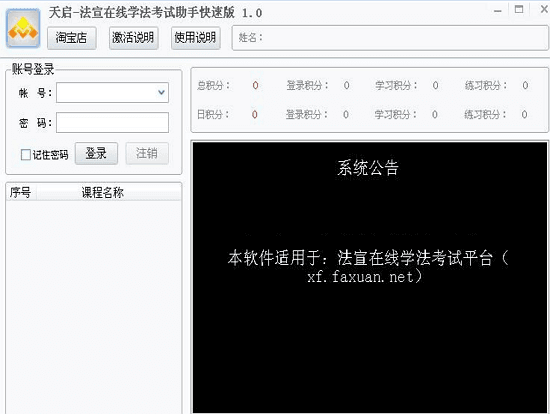 天启-法宣在线学法考试助手快速版 1.0

淘宝店 激活说明 使用说明 姓名：

账号登录
帐 号：
密 码：
记住密码 登录 注销

总积分： 0 登录积分： 0 学习积分： 0 练习积分： 0
日积分： 0 登录积分： 0 学习积分： 0 练习积分： 0

| 序号 | 课程名称 |
|---|---|

系统公告

本软件适用于：法宣在线学法考试平台（xf.faxuan.net）